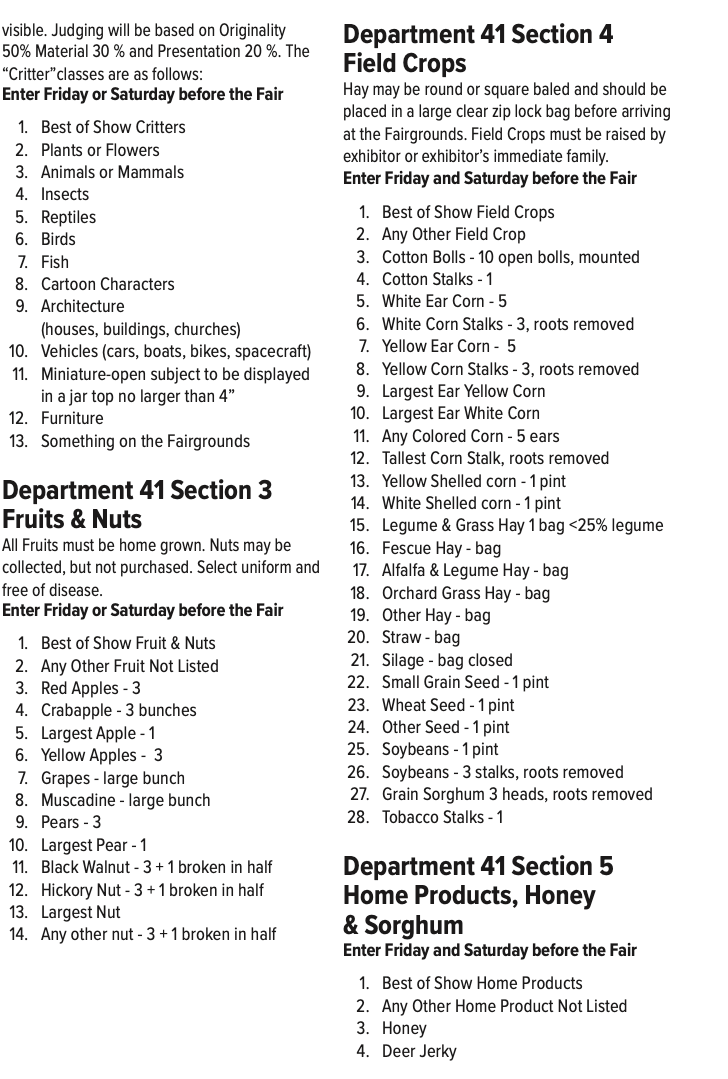 visible. Judging will be based on Originality 50% Material 30 % and Presentation 20 %. The "Critter"classes are as follows:
Enter Friday or Saturday before the Fair

1. Best of Show Critters
2. Plants or Flowers
3. Animals or Mammals
4. Insects
5. Reptiles
6. Birds
7. Fish
8. Cartoon Characters
9. Architecture (houses, buildings, churches)
10. Vehicles (cars, boats, bikes, spacecraft)
11. Miniature-open subject to be displayed in a jar top no larger than 4"
12. Furniture
13. Something on the Fairgrounds

Department 41 Section 3
Fruits & Nuts

All Fruits must be home grown. Nuts may be collected, but not purchased. Select uniform and free of disease.
Enter Friday or Saturday before the Fair

1. Best of Show Fruit & Nuts
2. Any Other Fruit Not Listed
3. Red Apples - 3
4. Crabapple - 3 bunches
5. Largest Apple - 1
6. Yellow Apples - 3
7. Grapes - large bunch
8. Muscadine - large bunch
9. Pears - 3
10. Largest Pear - 1
11. Black Walnut - 3 + 1 broken in half
12. Hickory Nut - 3 + 1 broken in half
13. Largest Nut
14. Any other nut - 3 + 1 broken in half

Department 41 Section 4
Field Crops

Hay may be round or square baled and should be placed in a large clear zip lock bag before arriving at the Fairgrounds. Field Crops must be raised by exhibitor or exhibitor's immediate family.
Enter Friday and Saturday before the Fair

1. Best of Show Field Crops
2. Any Other Field Crop
3. Cotton Bolls - 10 open bolls, mounted
4. Cotton Stalks - 1
5. White Ear Corn - 5
6. White Corn Stalks - 3, roots removed
7. Yellow Ear Corn - 5
8. Yellow Corn Stalks - 3, roots removed
9. Largest Ear Yellow Corn
10. Largest Ear White Corn
11. Any Colored Corn - 5 ears
12. Tallest Corn Stalk, roots removed
13. Yellow Shelled corn - 1 pint
14. White Shelled corn - 1 pint
15. Legume & Grass Hay 1 bag <25% legume
16. Fescue Hay - bag
17. Alfalfa & Legume Hay - bag
18. Orchard Grass Hay - bag
19. Other Hay - bag
20. Straw - bag
21. Silage - bag closed
22. Small Grain Seed - 1 pint
23. Wheat Seed - 1 pint
24. Other Seed - 1 pint
25. Soybeans - 1 pint
26. Soybeans - 3 stalks, roots removed
27. Grain Sorghum 3 heads, roots removed
28. Tobacco Stalks - 1

Department 41 Section 5
Home Products, Honey
& Sorghum
Enter Friday and Saturday before the Fair

1. Best of Show Home Products
2. Any Other Home Product Not Listed
3. Honey
4. Deer Jerky